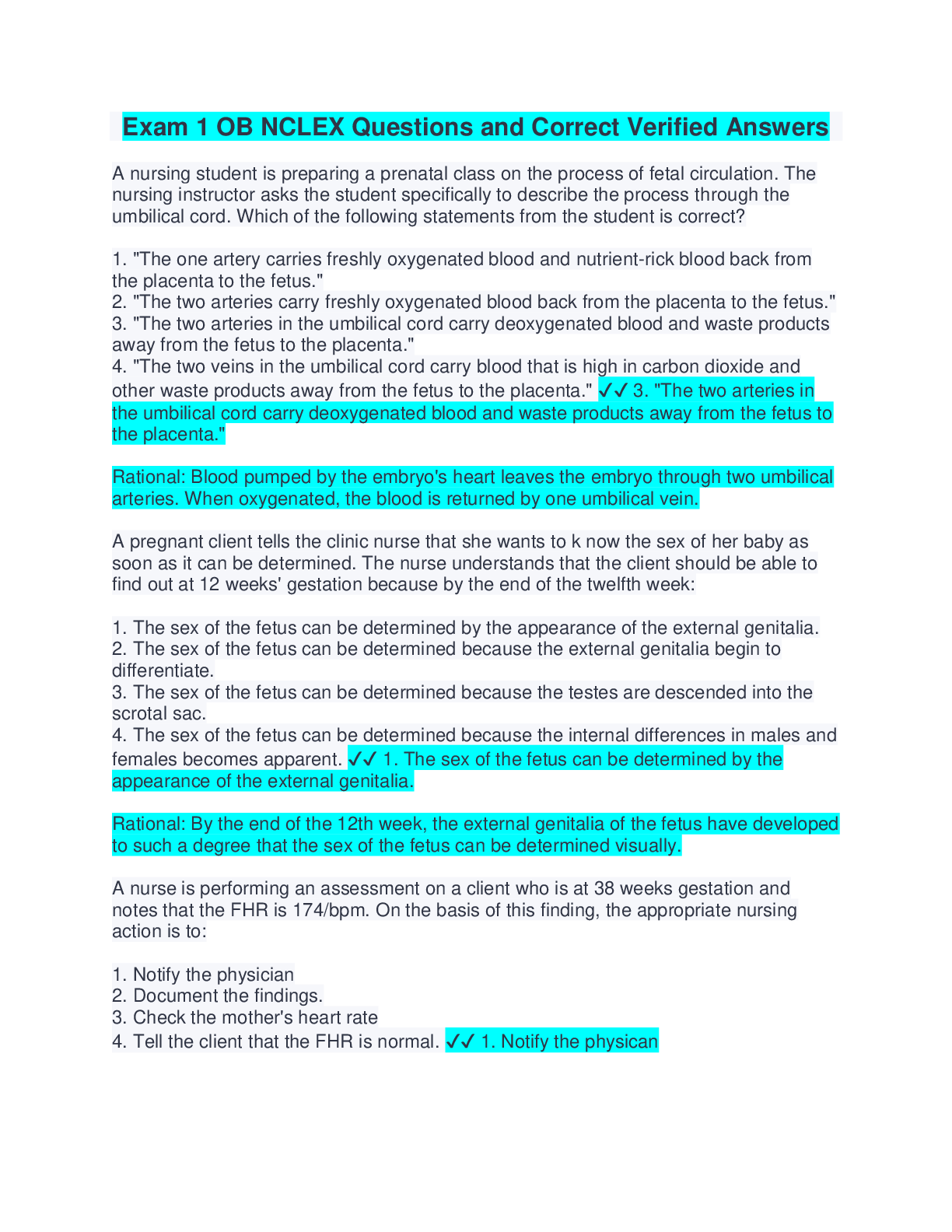 Exam 1 OB NCLEX Questions and Correct Verified Answers

A nursing student is preparing a prenatal class on the process of fetal circulation. The nursing instructor asks the student specifically to describe the process through the umbilical cord. Which of the following statements from the student is correct?

1. "The one artery carries freshly oxygenated blood and nutrient-rick blood back from the placenta to the fetus."
2. "The two arteries carry freshly oxygenated blood back from the placenta to the fetus."
3. "The two arteries in the umbilical cord carry deoxygenated blood and waste products away from the fetus to the placenta."
4. "The two veins in the umbilical cord carry blood that is high in carbon dioxide and other waste products away from the fetus to the placenta." ✓✓ 3. "The two arteries in the umbilical cord carry deoxygenated blood and waste products away from the fetus to the placenta."

Rational: Blood pumped by the embryo's heart leaves the embryo through two umbilical arteries. When oxygenated, the blood is returned by one umbilical vein.

A pregnant client tells the clinic nurse that she wants to k now the sex of her baby as soon as it can be determined. The nurse understands that the client should be able to find out at 12 weeks' gestation because by the end of the twelfth week:

1. The sex of the fetus can be determined by the appearance of the external genitalia.
2. The sex of the fetus can be determined because the external genitalia begin to differentiate.
3. The sex of the fetus can be determined because the testes are descended into the scrotal sac.
4. The sex of the fetus can be determined because the internal differences in males and females becomes apparent. ✓✓ 1. The sex of the fetus can be determined by the appearance of the external genitalia.

Rational: By the end of the 12th week, the external genitalia of the fetus have developed to such a degree that the sex of the fetus can be determined visually.

A nurse is performing an assessment on a client who is at 38 weeks gestation and notes that the FHR is 174/bpm. On the basis of this finding, the appropriate nursing action is to:

1. Notify the physician
2. Document the findings.
3. Check the mother's heart rate
4. Tell the client that the FHR is normal. ✓✓ 1. Notify the physican